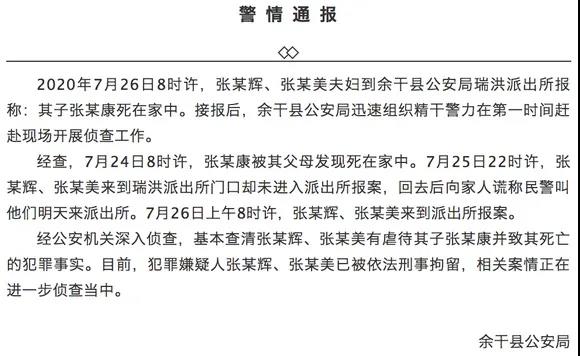 警情通报

2020年7月26日8时许，张某辉、张某美夫妇到余干县公安局瑞洪派出所报称：其子张某康死在家中。接报后，余干县公安局迅速组织精干警力在第一时间赶赴现场开展侦查工作。

经查，7月24日8时许，张某康被其父母发现死在家中。7月25日22时许，张某辉、张某美来到瑞洪派出所门口却未进入派出所报案，回去后向家人谎称民警叫他们明天来派出所。7月26日上午8时许，张某辉、张某美来到派出所报案。

经公安机关深入侦查，基本查清张某辉、张某美有虐待其子张某康并致其死亡的犯罪事实。目前，犯罪嫌疑人张某辉、张某美已被依法刑事拘留，相关案情正在进一步侦查当中。

余干县公安局